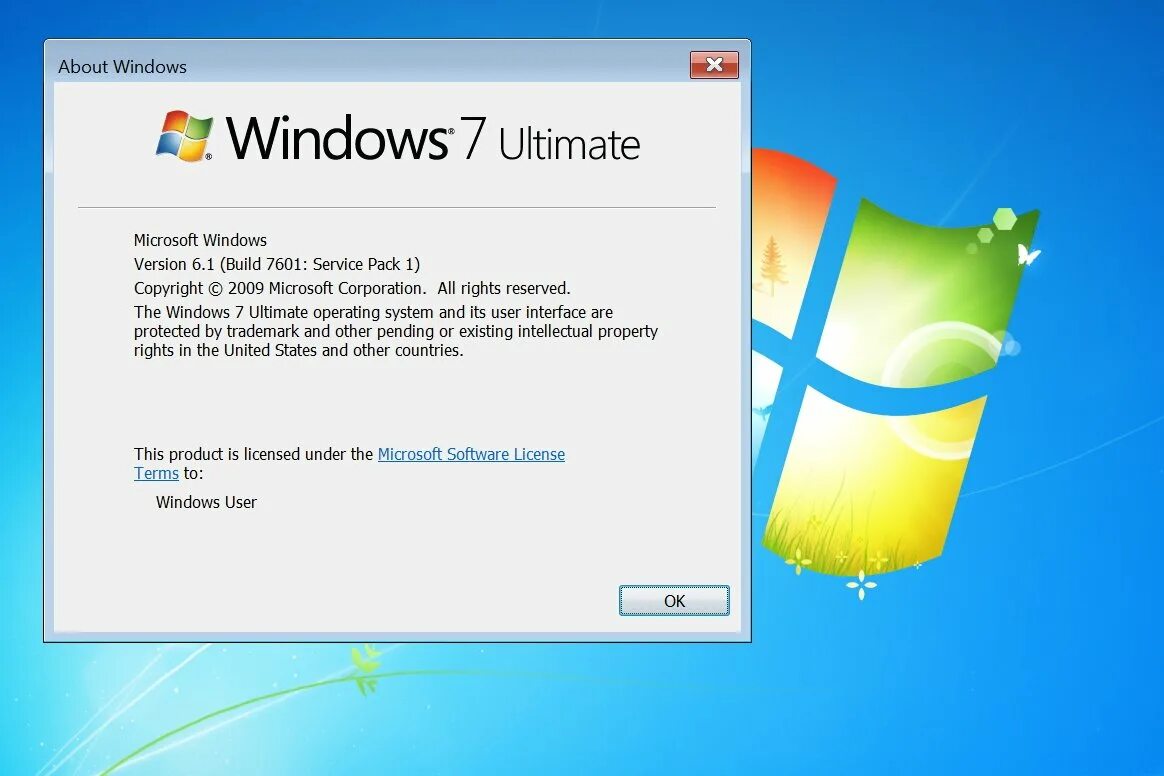 About Windows

Windows 7 Ultimate

Microsoft Windows
Version 6.1 (Build 7601: Service Pack 1)
Copyright © 2009 Microsoft Corporation. All rights reserved.
The Windows 7 Ultimate operating system and its user interface are protected by trademark and other pending or existing intellectual property rights in the United States and other countries.

This product is licensed under the Microsoft Software License Terms to:

Windows User

OK